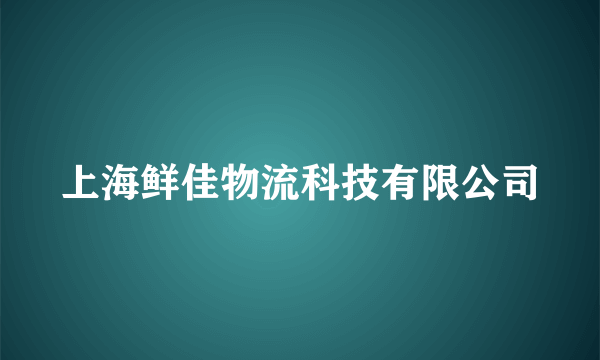 上海鲜佳物流科技有限公司